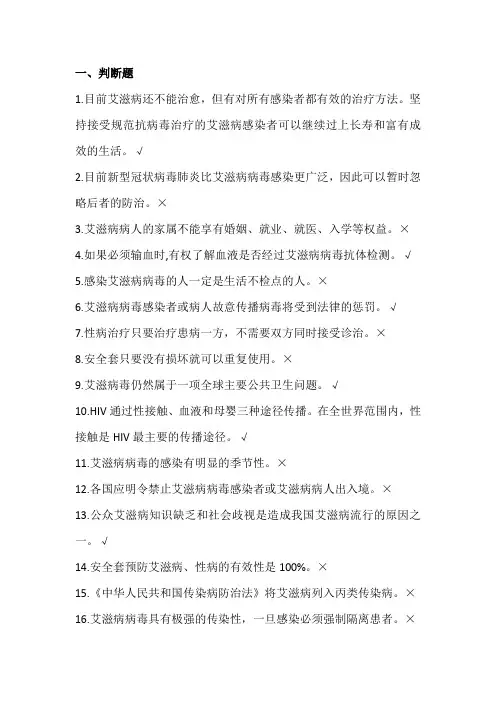 一、判断题

1.目前艾滋病还不能治愈，但有对所有感染者都有效的治疗方法。坚持接受规范抗病毒治疗的艾滋病感染者可以继续过上长寿和富有成效的生活。√

2.目前新型冠状病毒肺炎比艾滋病病毒感染更广泛，因此可以暂时忽略后者的防治。×

3.艾滋病病人的家属不能享有婚姻、就业、就医、入学等权益。×

4.如果必须输血时,有权了解血液是否经过艾滋病病毒抗体检测。√

5.感染艾滋病病毒的人一定是生活不检点的人。×

6.艾滋病病毒感染者或病人故意传播病毒将受到法律的惩罚。√

7.性病治疗只要治疗患病一方，不需要双方同时接受诊治。×

8.安全套只要没有损坏就可以重复使用。×

9.艾滋病毒仍然属于一项全球主要公共卫生问题。√

10.HIV 通过性接触、血液和母婴三种途径传播。在全世界范围内，性接触是 HIV 最主要的传播途径。√

11.艾滋病病毒的感染有明显的季节性。×

12.各国应明令禁止艾滋病病毒感染者或艾滋病病人出入境。×

13.公众艾滋病知识缺乏和社会歧视是造成我国艾滋病流行的原因之一。√

14.安全套预防艾滋病、性病的有效性是 100%。×

15.《中华人民共和国传染病防治法》将艾滋病列入丙类传染病。×

16.艾滋病病毒具有极强的传染性，一旦感染必须强制隔离患者。×